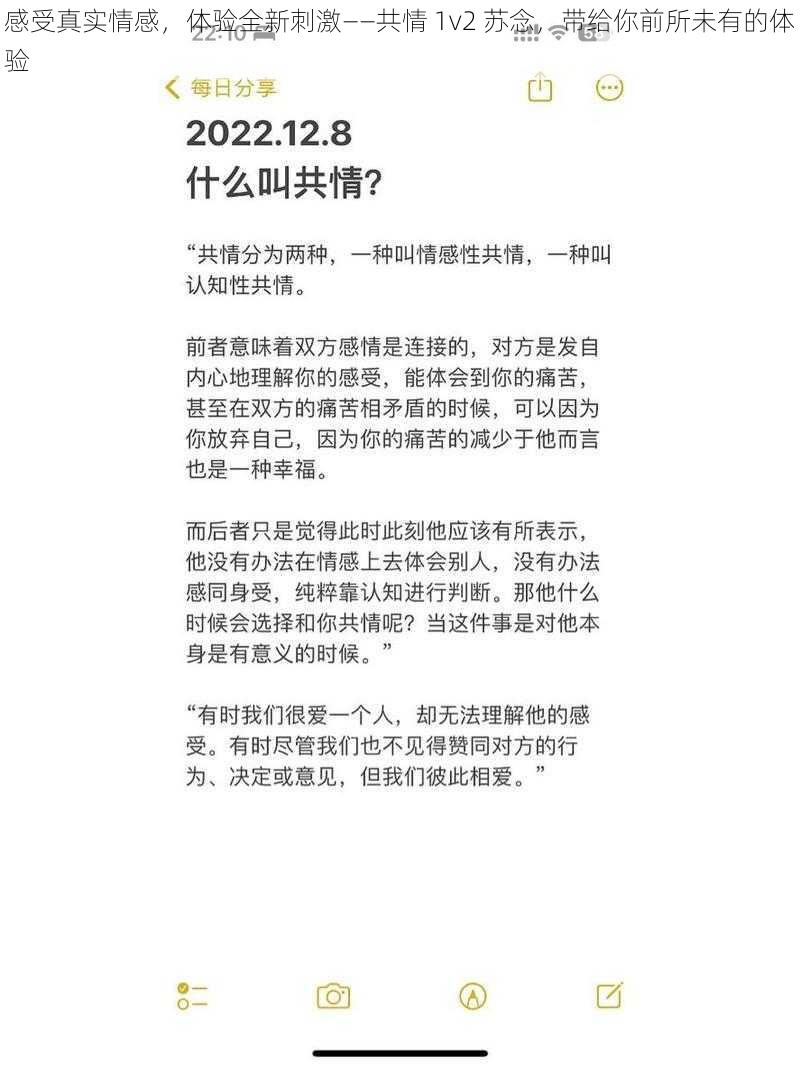 感受真实情感，体验全新刺激——共情 1v2 苏念，带给你前所未有的体验

22:10

每日分享

2022.12.8
什么叫共情?

“共情分为两种，一种叫情感性共情，一种叫认知性共情。

前者意味着双方感情是连接的，对方是发自内心地理解你的感受，能体会到你的痛苦，甚至在双方的痛苦相矛盾的时候，可以因为你放弃自己，因为你的痛苦的减少于他而言也是一种幸福。

而后者只是觉得此时此刻他应该有所表示，他没有办法在情感上去体会别人，没有办法感同身受，纯粹靠认知进行判断。那他什么时候会选择和你共情呢？当这件事是对他本身是有意义的时候。”

“有时我们很爱一个人，却无法理解他的感受。有时尽管我们也不见得赞同对方的行为、决定或意见，但我们彼此相爱。”